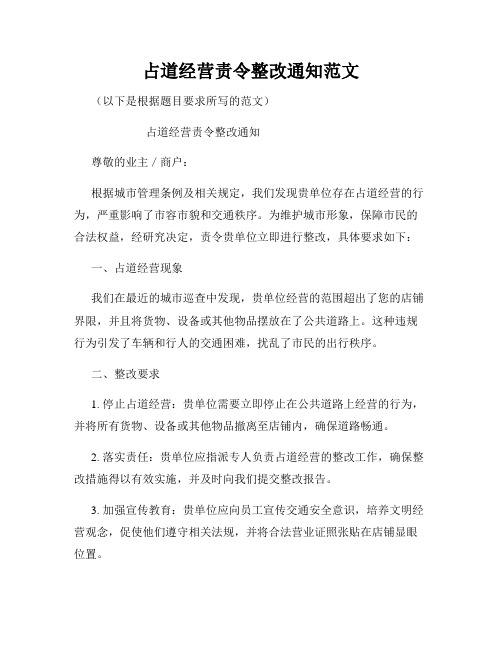 占道经营责令整改通知范文

（以下是根据题目要求所写的范文）

占道经营责令整改通知

尊敬的业主 / 商户：

根据城市管理条例及相关规定，我们发现贵单位存在占道经营的行为，严重影响了市容市貌和交通秩序。为维护城市形象，保障市民的合法权益，经研究决定，责令贵单位立即进行整改，具体要求如下：

一、占道经营现象

我们在最近的城市巡查中发现，贵单位经营的范围超出了您的店铺界限，并且将货物、设备或其他物品摆放在了公共道路上。这种违规行为引发了车辆和行人的交通困难，扰乱了市民的出行秩序。

二、整改要求

1. 停止占道经营：贵单位需要立即停止在公共道路上经营的行为，并将所有货物、设备或其他物品撤离至店铺内，确保道路畅通。

2. 落实责任：贵单位应指派专人负责占道经营的整改工作，确保整改措施得以有效实施，并及时向我们提交整改报告。

3. 加强宣传教育：贵单位应向员工宣传交通安全意识，培养文明经营观念，促使他们遵守相关法规，并将合法营业证照张贴在店铺显眼位置。